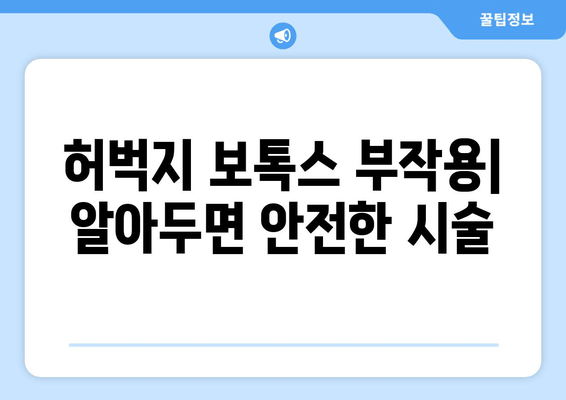 꿀팁정보

허벅지 보톡스 부작용| 알아두면 안전한 시술